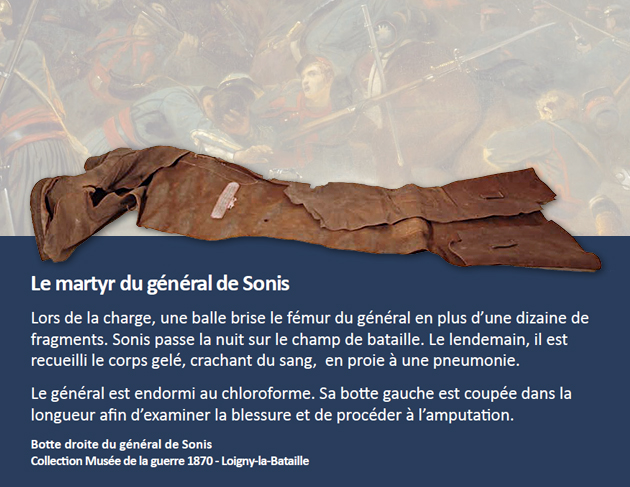 Le martyr du général de Sonis

Lors de la charge, une balle brise le fémur du général en plus d'une dizaine de fragments. Sonis passe la nuit sur le champ de bataille. Le lendemain, il est recueilli le corps gelé, crachant du sang,  en proie à une pneumonie.

Le général est endormi au chloroforme. Sa botte gauche est coupée dans la longueur afin d'examiner la blessure et de procéder à l'amputation.

Botte droite du général de Sonis
Collection Musée de la guerre 1870 - Loigny-la-Bataille